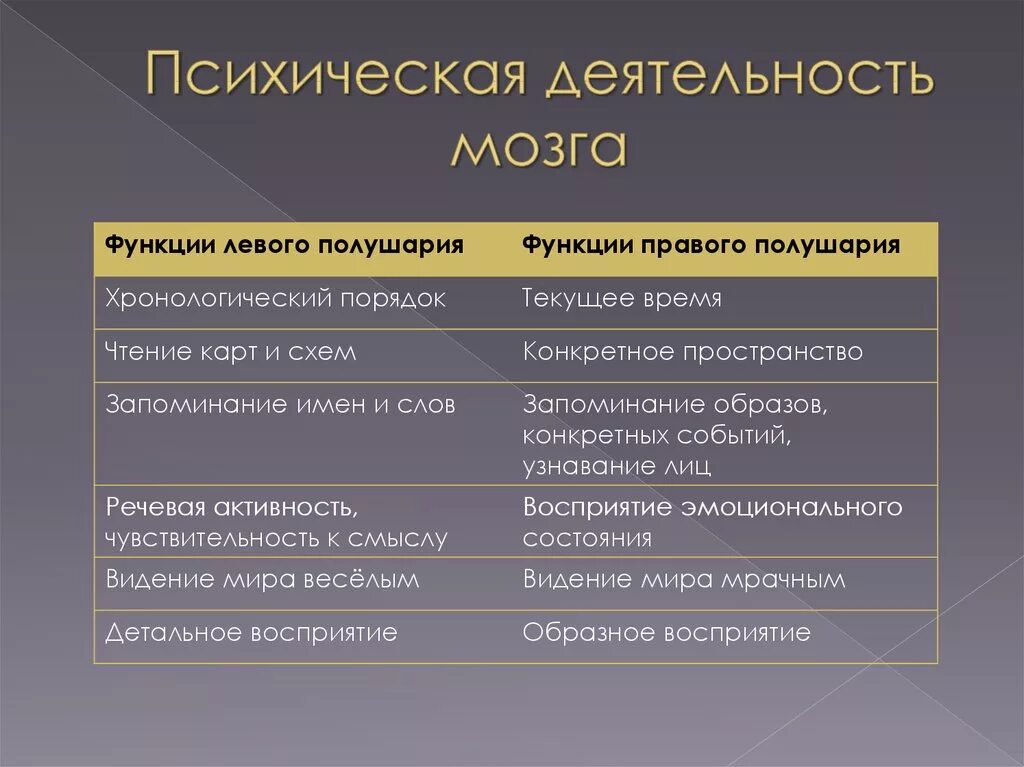 Психическая деятельность мозга

| Функции левого полушария | Функции правого полушария |
|---|---|
| Хронологический порядок | Текущее время |
| Чтение карт и схем | Конкретное пространство |
| Запоминание имен и слов | Запоминание образов, конкретных событий, узнавание лиц |
| Речевая активность, чувствительность к смыслу | Восприятие эмоционального состояния |
| Видение мира весёлым | Видение мира мрачным |
| Детальное восприятие | Образное восприятие |